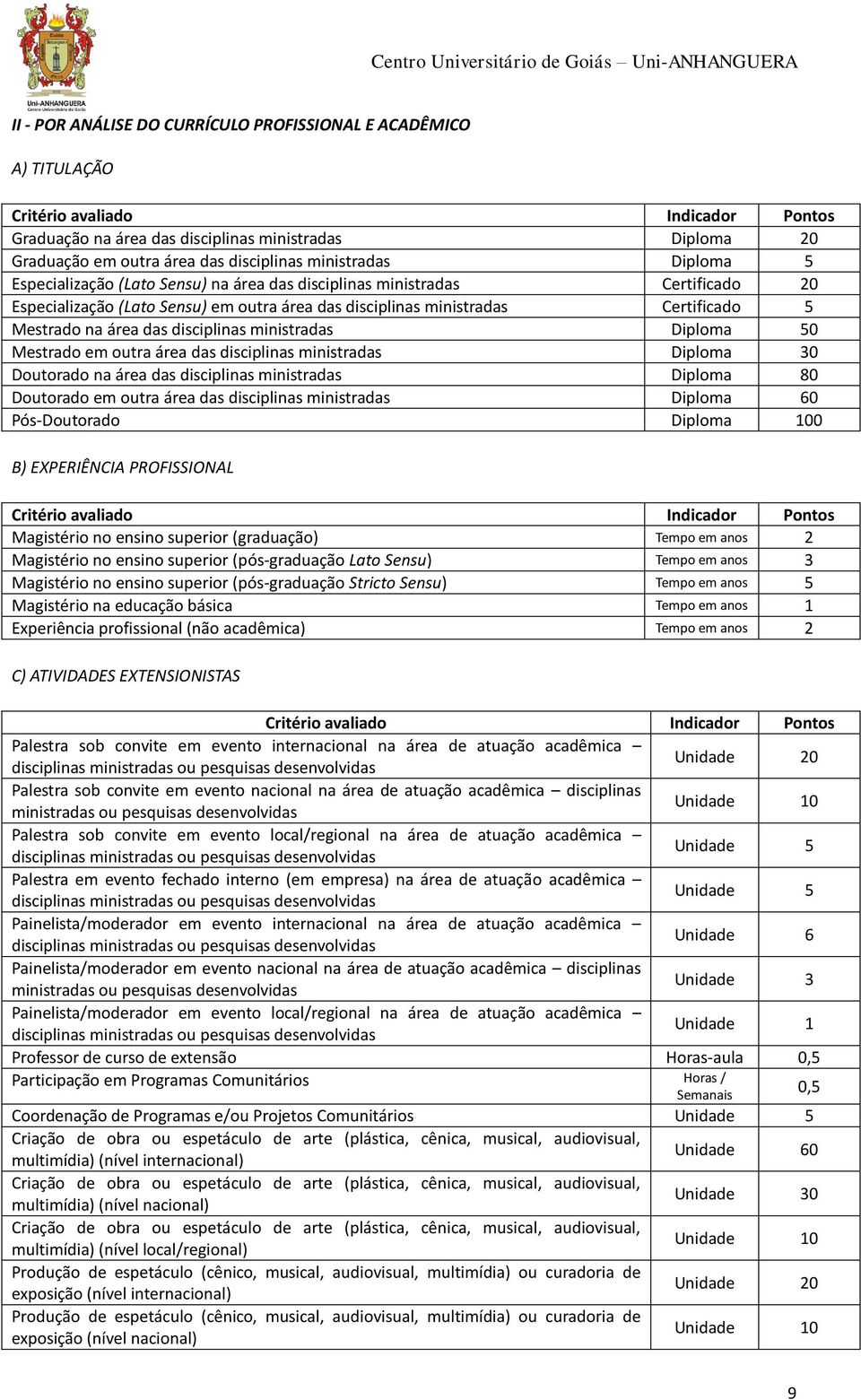 Uni-ANHANGUERA
Centro Universitário de Goiás

Centro Universitário de Goiás – Uni-ANHANGUERA

II - POR ANÁLISE DO CURRÍCULO PROFISSIONAL E ACADÊMICO

A) TITULAÇÃO

| Critério avaliado | Indicador | Pontos |
|---|---|---|
| Graduação na área das disciplinas ministradas | Diploma | 20 |
| Graduação em outra área das disciplinas ministradas | Diploma | 5 |
| Especialização (Lato Sensu) na área das disciplinas ministradas | Certificado | 20 |
| Especialização (Lato Sensu) em outra área das disciplinas ministradas | Certificado | 5 |
| Mestrado na área das disciplinas ministradas | Diploma | 50 |
| Mestrado em outra área das disciplinas ministradas | Diploma | 30 |
| Doutorado na área das disciplinas ministradas | Diploma | 80 |
| Doutorado em outra área das disciplinas ministradas | Diploma | 60 |
| Pós-Doutorado | Diploma | 100 |

B) EXPERIÊNCIA PROFISSIONAL

| Critério avaliado | Indicador | Pontos |
|---|---|---|
| Magistério no ensino superior (graduação) | Tempo em anos | 2 |
| Magistério no ensino superior (pós-graduação Lato Sensu) | Tempo em anos | 3 |
| Magistério no ensino superior (pós-graduação Stricto Sensu) | Tempo em anos | 5 |
| Magistério na educação básica | Tempo em anos | 1 |
| Experiência profissional (não acadêmica) | Tempo em anos | 2 |

C) ATIVIDADES EXTENSIONISTAS

| Critério avaliado | Indicador | Pontos |
|---|---|---|
| Palestra sob convite em evento internacional na área de atuação acadêmica – disciplinas ministradas ou pesquisas desenvolvidas | Unidade | 20 |
| Palestra sob convite em evento nacional na área de atuação acadêmica – disciplinas ministradas ou pesquisas desenvolvidas | Unidade | 10 |
| Palestra sob convite em evento local/regional na área de atuação acadêmica – disciplinas ministradas ou pesquisas desenvolvidas | Unidade | 5 |
| Palestra em evento fechado interno (em empresa) na área de atuação acadêmica – disciplinas ministradas ou pesquisas desenvolvidas | Unidade | 5 |
| Painelista/moderador em evento internacional na área de atuação acadêmica – disciplinas ministradas ou pesquisas desenvolvidas | Unidade | 6 |
| Painelista/moderador em evento nacional na área de atuação acadêmica – disciplinas ministradas ou pesquisas desenvolvidas | Unidade | 3 |
| Painelista/moderador em evento local/regional na área de atuação acadêmica – disciplinas ministradas ou pesquisas desenvolvidas | Unidade | 1 |
| Professor de curso de extensão | Horas-aula | 0,5 |
| Participação em Programas Comunitários | Horas / Semanais | 0,5 |
| Coordenação de Programas e/ou Projetos Comunitários | Unidade | 5 |
| Criação de obra ou espetáculo de arte (plástica, cênica, musical, audiovisual, multimídia) (nível internacional) | Unidade | 60 |
| Criação de obra ou espetáculo de arte (plástica, cênica, musical, audiovisual, multimídia) (nível nacional) | Unidade | 30 |
| Criação de obra ou espetáculo de arte (plástica, cênica, musical, audiovisual, multimídia) (nível local/regional) | Unidade | 10 |
| Produção de espetáculo (cênico, musical, audiovisual, multimídia) ou curadoria de exposição (nível internacional) | Unidade | 20 |
| Produção de espetáculo (cênico, musical, audiovisual, multimídia) ou curadoria de exposição (nível nacional) | Unidade | 10 |

9